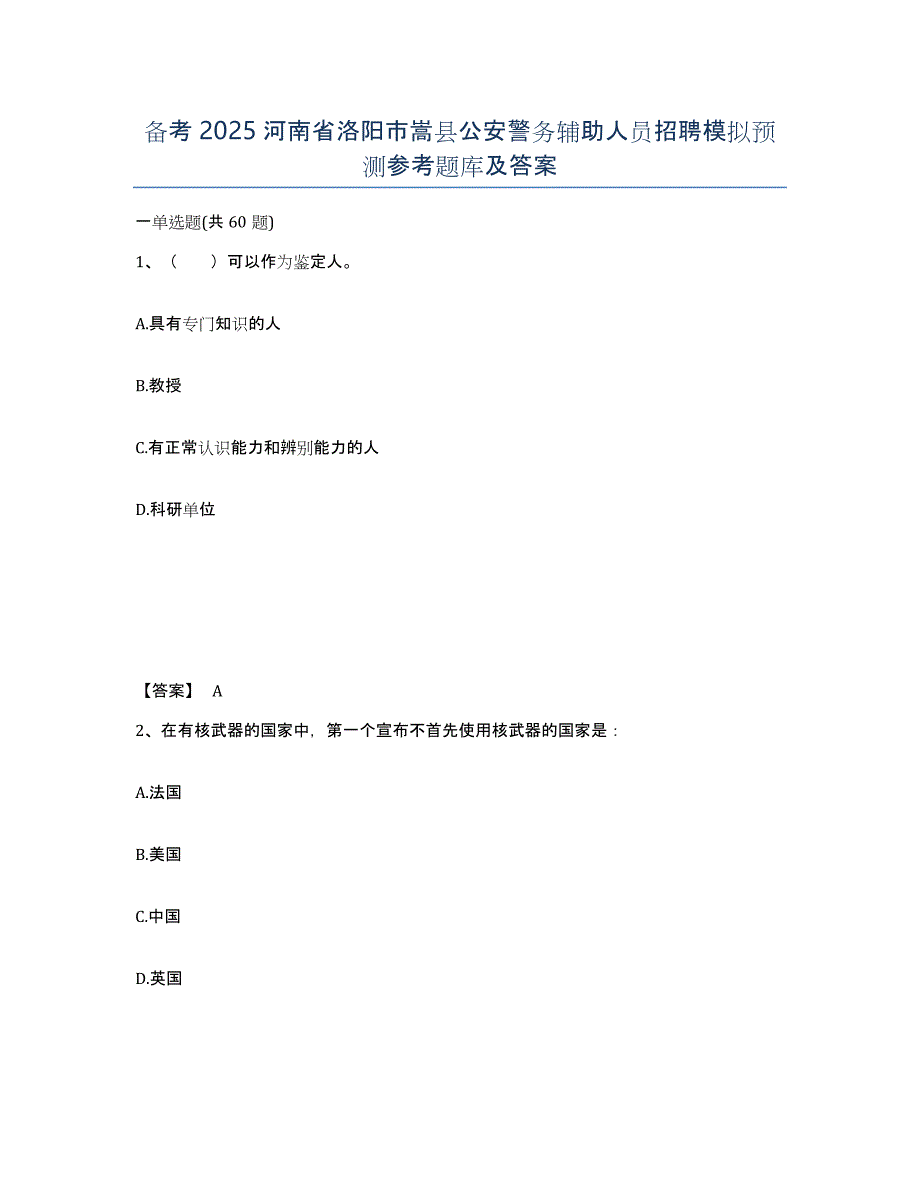 备考 2025 河南省洛阳市嵩县公安警务辅助人员招聘模拟预测参考题库及答案

一单选题(共 60 题)

1、（　　）可以作为鉴定人。

A.具有专门知识的人

B.教授

C.有正常认识能力和辨别能力的人

D.科研单位

【答案】 A

2、在有核武器的国家中，第一个宣布不首先使用核武器的国家是：

A.法国

B.美国

C.中国

D.英国